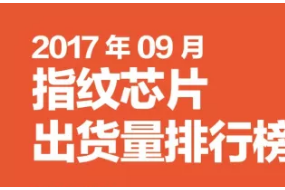 2017 年 09 月
指纹芯片
出货量排行榜